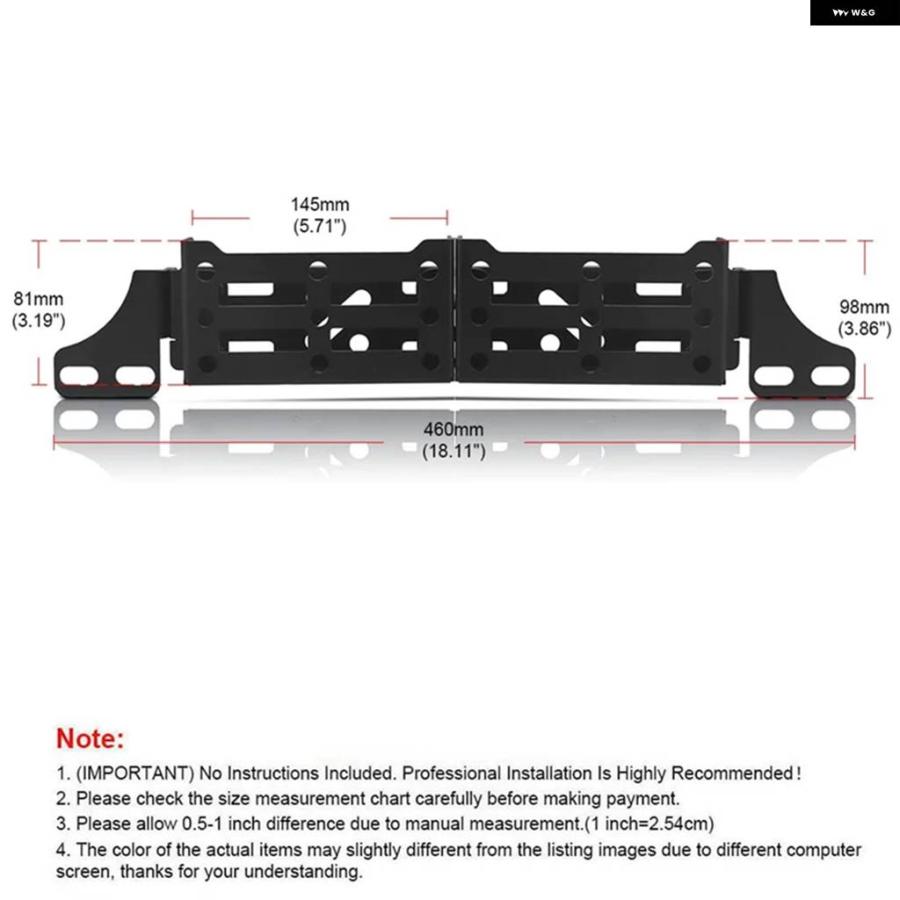 W&G

145mm
(5.71")

81mm
(3.19")

98mm
(3.86")

460mm
(18.11")

Note:

1. (IMPORTANT) No Instructions Included. Professional Installation Is Highly Recommended!
2. Please check the size measurement chart carefully before making payment.
3. Please allow 0.5-1 inch difference due to manual measurement.(1 inch=2.54cm)
4. The color of the actual items may slightly different from the listing images due to different computer screen, thanks for your understanding.